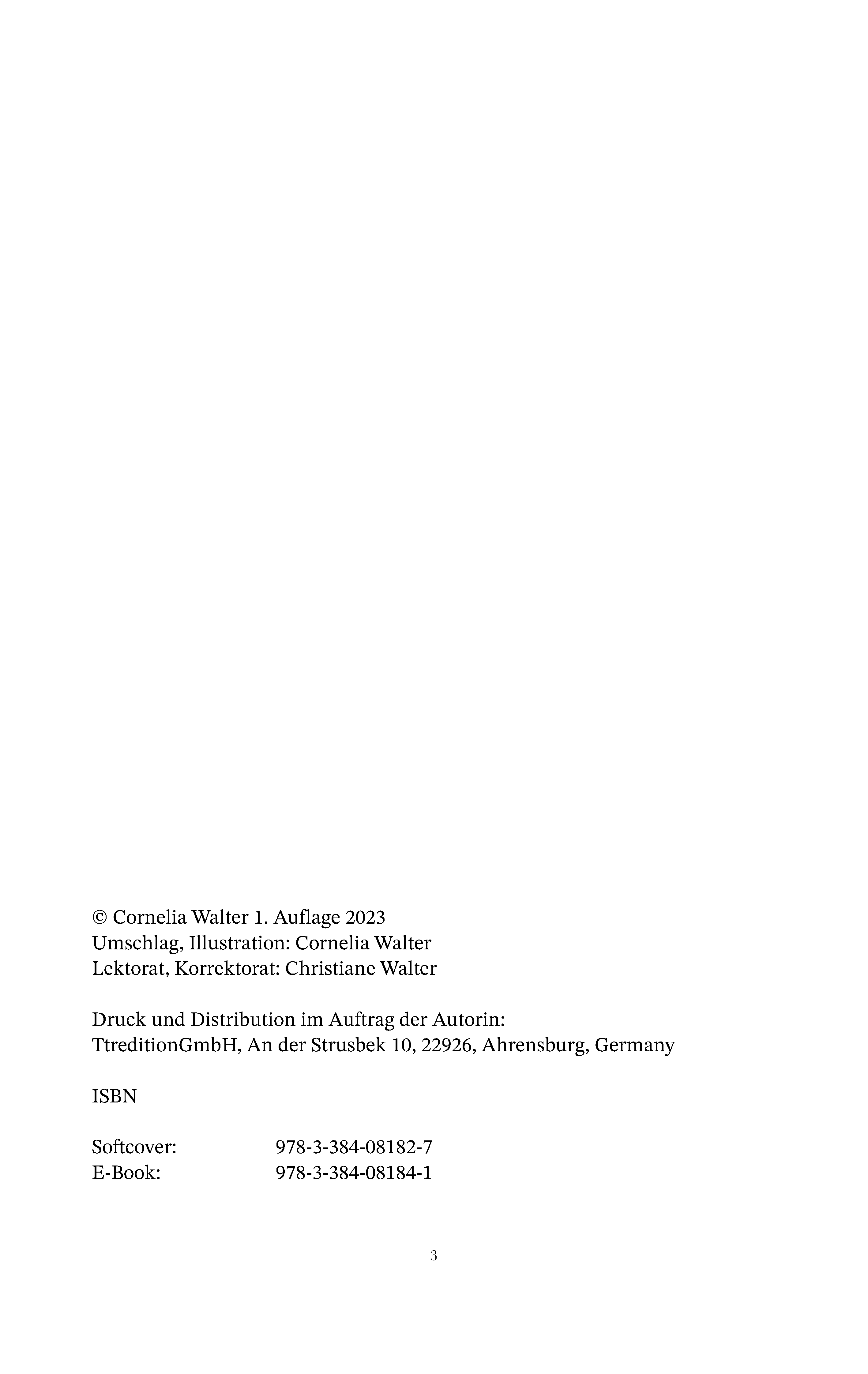 © Cornelia Walter 1. Auflage 2023
Umschlag, Illustration: Cornelia Walter
Lektorat, Korrektorat: Christiane Walter

Druck und Distribution im Auftrag der Autorin:
TtreditionGmbH, An der Strusbek 10, 22926, Ahrensburg, Germany

ISBN

Softcover: 978-3-384-08182-7
E-Book: 978-3-384-08184-1

3